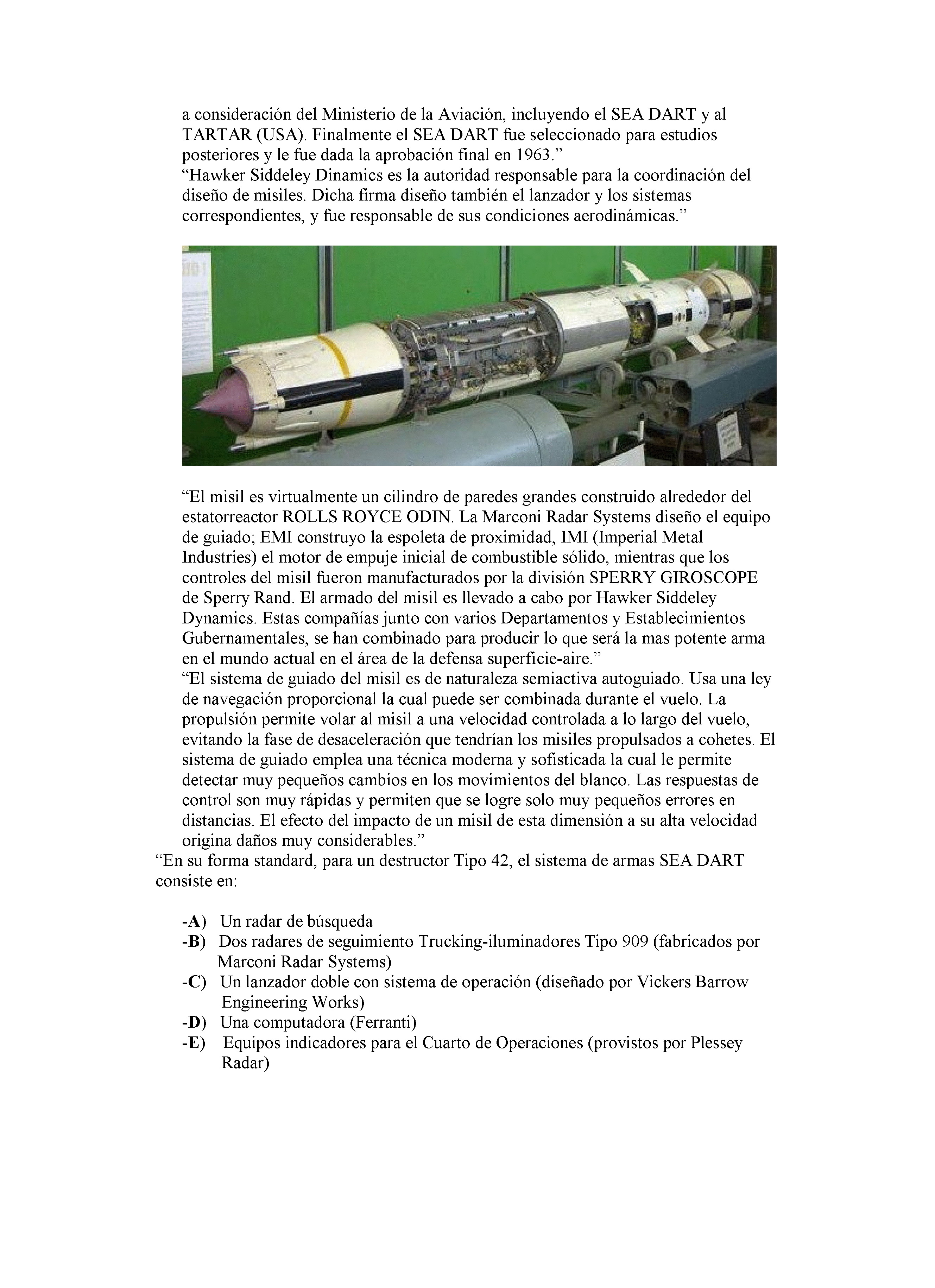 a consideración del Ministerio de la Aviación, incluyendo el SEA DART y al TARTAR (USA). Finalmente el SEA DART fue seleccionado para estudios posteriores y le fue dada la aprobación final en 1963.”
“Hawker Siddeley Dinamics es la autoridad responsable para la coordinación del diseño de misiles. Dicha firma diseño también el lanzador y los sistemas correspondientes, y fue responsable de sus condiciones aerodinámicas.”

“El misil es virtualmente un cilindro de paredes grandes construido alrededor del estatorreactor ROLLS ROYCE ODIN. La Marconi Radar Systems diseño el equipo de guiado; EMI construyo la espoleta de proximidad, IMI (Imperial Metal Industries) el motor de empuje inicial de combustible sólido, mientras que los controles del misil fueron manufacturados por la división SPERRY GIROSCOPE de Sperry Rand. El armado del misil es llevado a cabo por Hawker Siddeley Dynamics. Estas compañías junto con varios Departamentos y Establecimientos Gubernamentales, se han combinado para producir lo que será la mas potente arma en el mundo actual en el área de la defensa superficie-aire.”
“El sistema de guiado del misil es de naturaleza semiactiva autoguiado. Usa una ley de navegación proporcional la cual puede ser combinada durante el vuelo. La propulsión permite volar al misil a una velocidad controlada a lo largo del vuelo, evitando la fase de desaceleración que tendrían los misiles propulsados a cohetes. El sistema de guiado emplea una técnica moderna y sofisticada la cual le permite detectar muy pequeños cambios en los movimientos del blanco. Las respuestas de control son muy rápidas y permiten que se logre solo muy pequeños errores en distancias. El efecto del impacto de un misil de esta dimensión a su alta velocidad origina daños muy considerables.”
“En su forma standard, para un destructor Tipo 42, el sistema de armas SEA DART consiste en:

-A) Un radar de búsqueda
-B) Dos radares de seguimiento Trucking-iluminadores Tipo 909 (fabricados por Marconi Radar Systems)
-C) Un lanzador doble con sistema de operación (diseñado por Vickers Barrow Engineering Works)
-D) Una computadora (Ferranti)
-E) Equipos indicadores para el Cuarto de Operaciones (provistos por Plessey Radar)